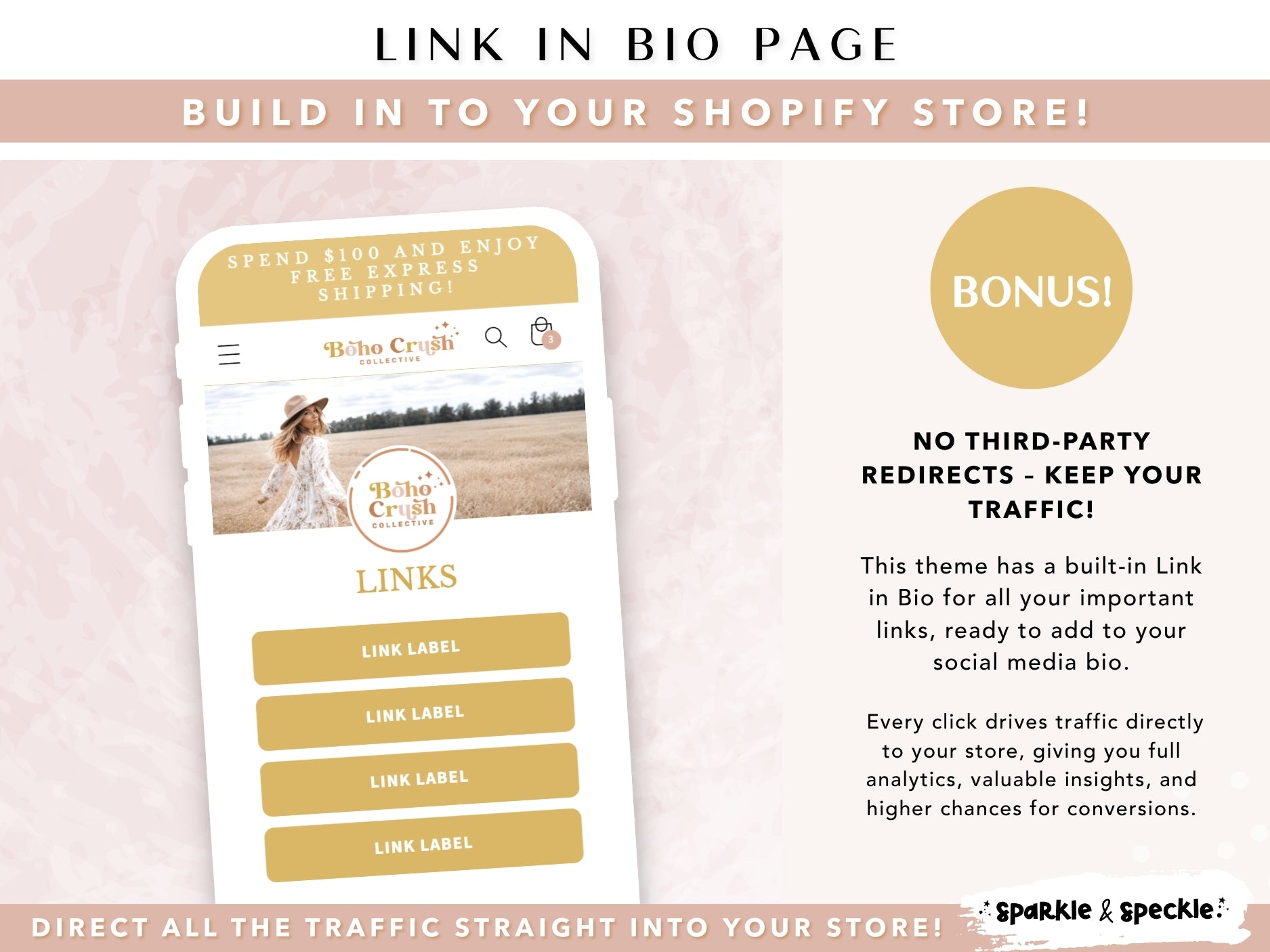 LINK IN BIO PAGE

BUILD IN TO YOUR SHOPIFY STORE!

SPEND $100 AND ENJOY FREE EXPRESS SHIPPING!

Boho Crush
COLLECTIVE

3

Boho Crush
COLLECTIVE

LINKS

LINK LABEL

LINK LABEL

LINK LABEL

LINK LABEL

BONUS!

NO THIRD-PARTY REDIRECTS - KEEP YOUR TRAFFIC!

This theme has a built-in Link in Bio for all your important links, ready to add to your social media bio.

Every click drives traffic directly to your store, giving you full analytics, valuable insights, and higher chances for conversions.

DIRECT ALL THE TRAFFIC STRAIGHT INTO YOUR STORE!

sparkle & speckle